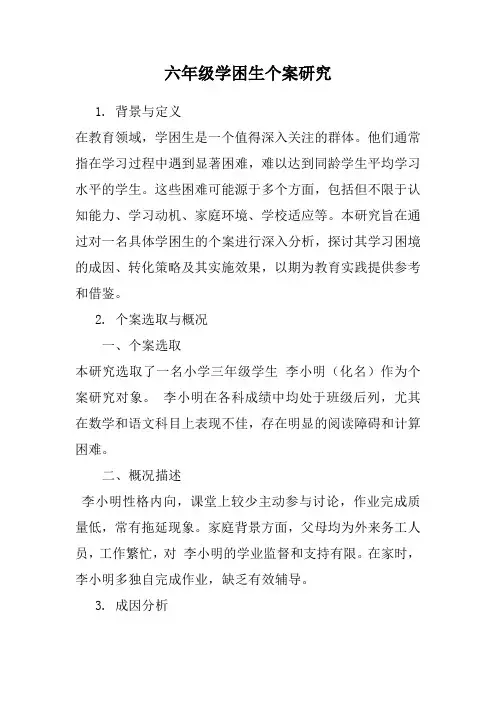 六年级学困生个案研究

1. 背景与定义

在教育领域，学困生是一个值得深入关注的群体。他们通常指在学习过程中遇到显著困难，难以达到同龄学生平均学习水平的学生。这些困难可能源于多个方面，包括但不限于认知能力、学习动机、家庭环境、学校适应等。本研究旨在通过对一名具体学困生的个案进行深入分析，探讨其学习困境的成因、转化策略及其实施效果，以期为教育实践提供参考和借鉴。

2. 个案选取与概况

一、个案选取

本研究选取了一名小学三年级学生 李小明（化名）作为个案研究对象。 李小明在各科成绩中均处于班级后列，尤其在数学和语文科目上表现不佳，存在明显的阅读障碍和计算困难。

二、概况描述

李小明性格内向，课堂上较少主动参与讨论，作业完成质量低，常有拖延现象。家庭背景方面，父母均为外来务工人员，工作繁忙，对 李小明的学业监督和支持有限。在家时，李小明多独自完成作业，缺乏有效辅导。

3. 成因分析